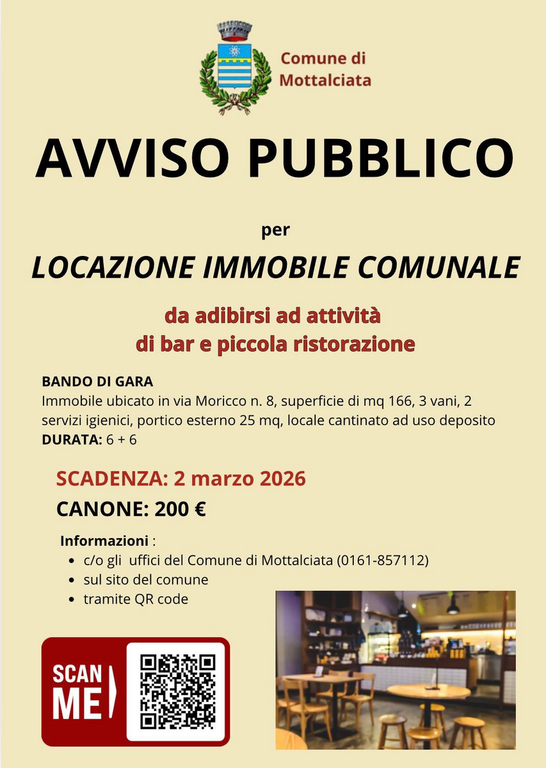 Comune di Mottalciata

AVVISO PUBBLICO

per

LOCAZIONE IMMOBILE COMUNALE

da adibirsi ad attività di bar e piccola ristorazione

BANDO DI GARA
Immobile ubicato in via Moricco n. 8, superficie di mq 166, 3 vani, 2 servizi igienici, portico esterno 25 mq, locale cantinato ad uso deposito
DURATA: 6 + 6

SCADENZA: 2 marzo 2026

CANONE: 200 €

Informazioni :
- c/o gli uffici del Comune di Mottalciata (0161-857112)
- sul sito del comune
- tramite QR code

SCAN ME